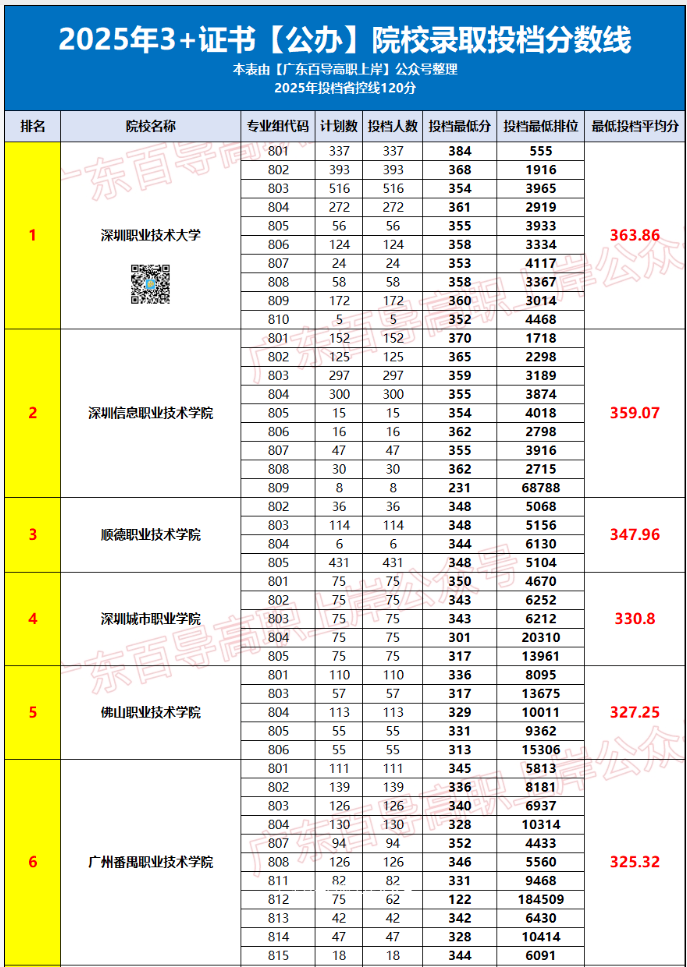 2025年3+证书【公办】院校录取投档分数线

本表由【广东百导高职上岸】公众号整理
2025年投档省控线120分

| 排名 | 院校名称 | 专业组代码 | 计划数 | 投档人数 | 投档最低分 | 投档最低排位 | 最低投档平均分 |
|---|---|---|---|---|---|---|---|
| 1 | 深圳职业技术大学 | 801 | 337 | 337 | 384 | 555 | 363.86 |
| | | 802 | 393 | 393 | 368 | 1916 | |
| | | 803 | 516 | 516 | 354 | 3965 | |
| | | 804 | 272 | 272 | 361 | 2919 | |
| | | 805 | 56 | 56 | 355 | 3933 | |
| | | 806 | 124 | 124 | 358 | 3334 | |
| | | 807 | 24 | 24 | 353 | 4117 | |
| | | 808 | 58 | 58 | 358 | 3367 | |
| | | 809 | 172 | 172 | 360 | 3014 | |
| | | 810 | 5 | 5 | 352 | 4468 | |
| 2 | 深圳信息职业技术学院 | 801 | 152 | 152 | 370 | 1718 | 359.07 |
| | | 802 | 125 | 125 | 365 | 2298 | |
| | | 803 | 297 | 297 | 359 | 3189 | |
| | | 804 | 300 | 300 | 355 | 3874 | |
| | | 805 | 15 | 15 | 354 | 4018 | |
| | | 806 | 16 | 16 | 362 | 2798 | |
| | | 807 | 47 | 47 | 355 | 3916 | |
| | | 808 | 30 | 30 | 362 | 2715 | |
| | | 809 | 8 | 8 | 231 | 68788 | |
| 3 | 顺德职业技术学院 | 802 | 36 | 36 | 348 | 5068 | 347.96 |
| | | 803 | 114 | 114 | 348 | 5156 | |
| | | 804 | 6 | 6 | 344 | 6130 | |
| | | 805 | 431 | 431 | 348 | 5104 | |
| 4 | 深圳城市职业学院 | 801 | 75 | 75 | 350 | 4670 | 330.8 |
| | | 802 | 75 | 75 | 343 | 6252 | |
| | | 803 | 75 | 75 | 343 | 6212 | |
| | | 804 | 75 | 75 | 301 | 20310 | |
| | | 805 | 75 | 75 | 317 | 13961 | |
| 5 | 佛山职业技术学院 | 801 | 110 | 110 | 336 | 8095 | 327.25 |
| | | 803 | 57 | 57 | 317 | 13675 | |
| | | 804 | 113 | 113 | 329 | 10011 | |
| | | 805 | 55 | 55 | 331 | 9362 | |
| | | 806 | 55 | 55 | 313 | 15306 | |
| 6 | 广州番禺职业技术学院 | 801 | 111 | 111 | 345 | 5813 | 325.32 |
| | | 802 | 139 | 139 | 336 | 8181 | |
| | | 803 | 126 | 126 | 340 | 6937 | |
| | | 804 | 130 | 130 | 328 | 10314 | |
| | | 807 | 94 | 94 | 352 | 4433 | |
| | | 808 | 126 | 126 | 346 | 5560 | |
| | | 811 | 82 | 82 | 331 | 9468 | |
| | | 812 | 75 | 62 | 122 | 184509 | |
| | | 813 | 42 | 42 | 342 | 6430 | |
| | | 814 | 47 | 47 | 328 | 10414 | |
| | | 815 | 18 | 18 | 344 | 6091 | |

广东百导高职上岸公众号